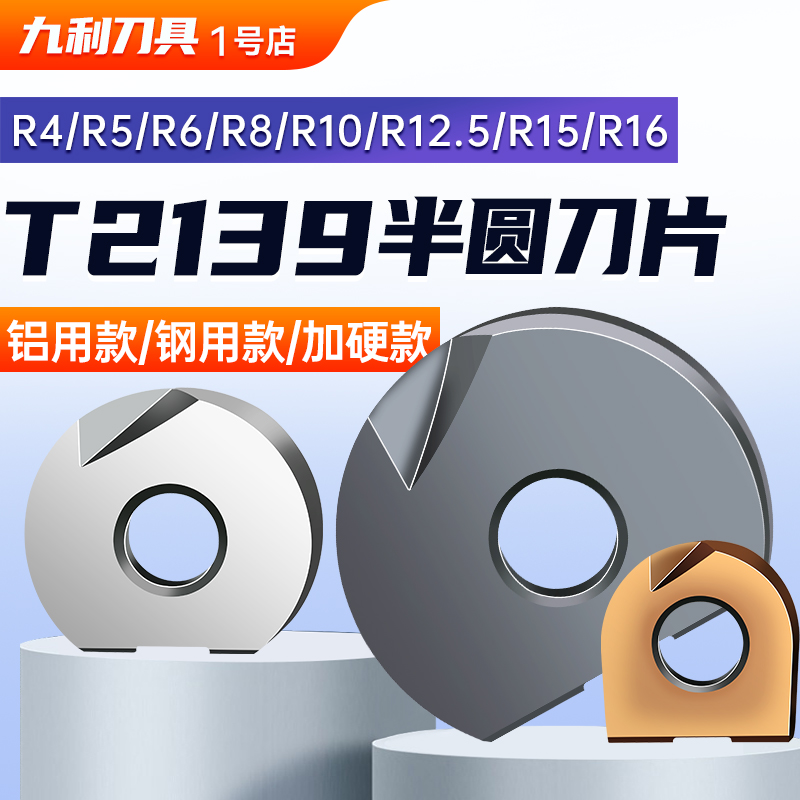 九利刀具 1号店

R4/R5/R6/R8/R10/R12.5/R15/R16

T2139半圆刀片

铝用款/钢用款/加硬款